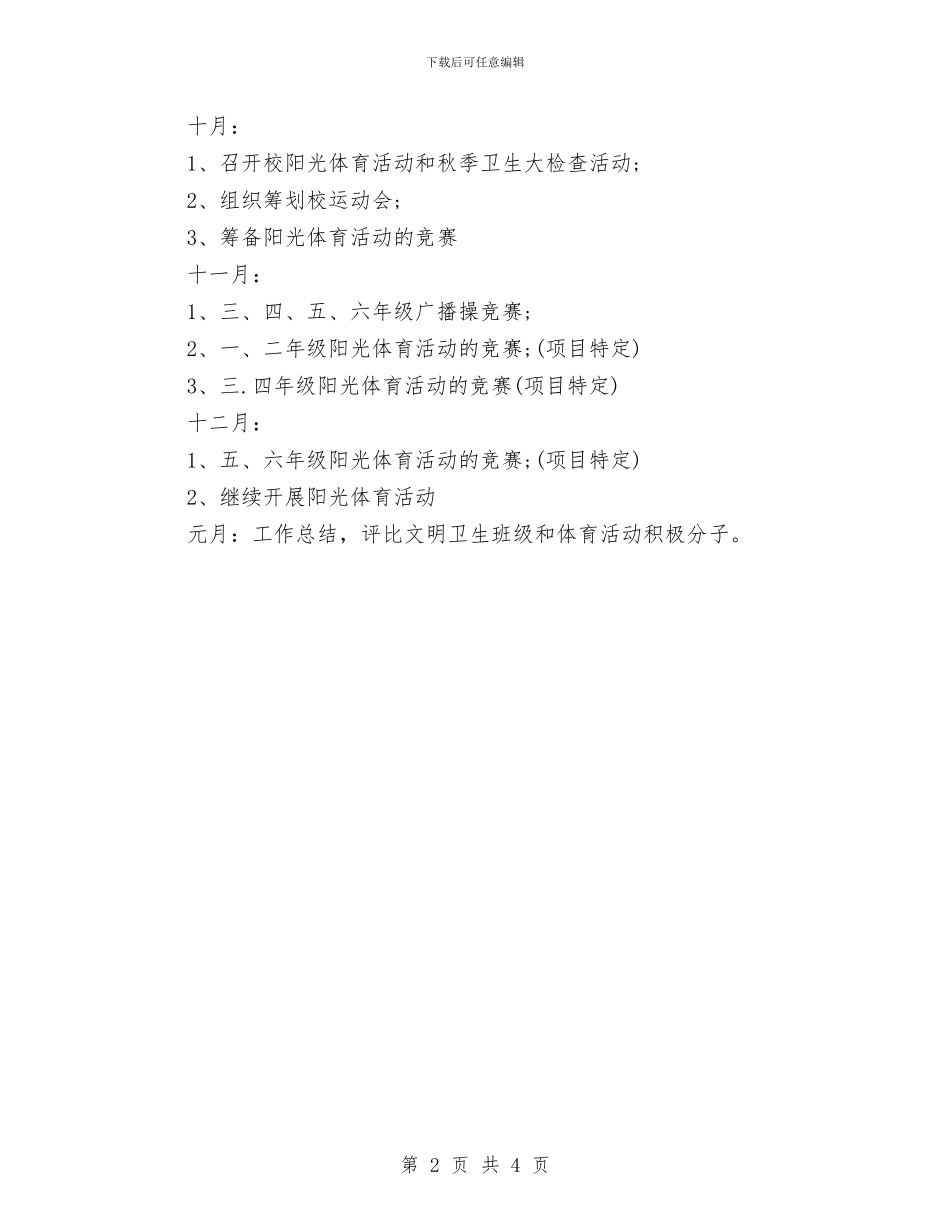 下载后可任意编辑

十月：

1、召开校阳光体育活动和秋季卫生大检查活动；

2、组织筹划校运动会；

3、筹备阳光体育活动的竞赛

十一月：

1、三、四、五、六年级广播操竞赛；

2、一、二年级阳光体育活动的竞赛；(项目特定)

3、三.四年级阳光体育活动的竞赛(项目特定)

十二月：

1、五、六年级阳光体育活动的竞赛；(项目特定)

2、继续开展阳光体育活动

元月：工作总结，评比文明卫生班级和体育活动积极分子。

第 2 页 共 4 页